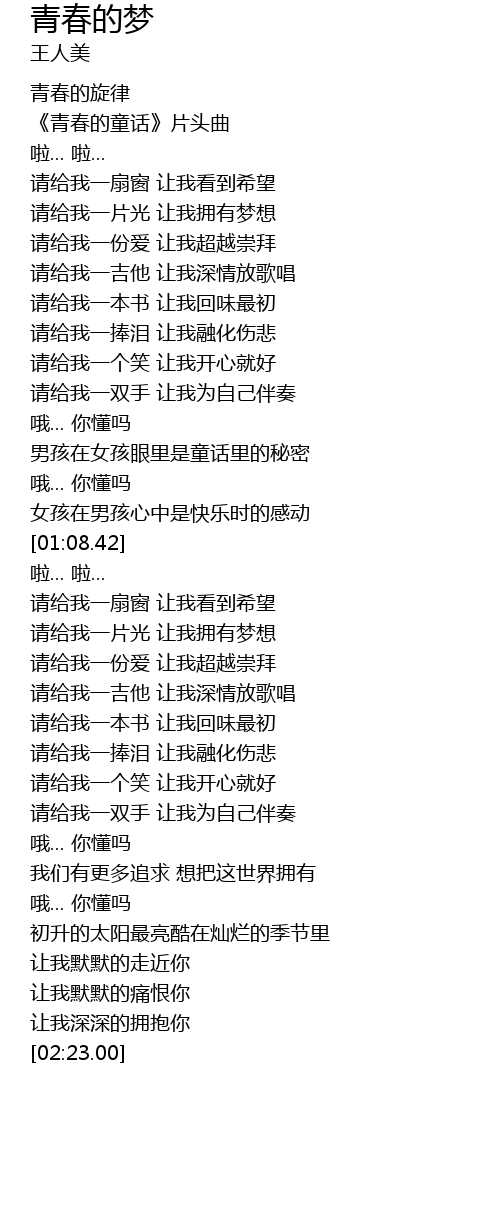 青春的梦
王人美

青春的旋律
《青春的童话》片头曲
啦... 啦...
请给我一扇窗 让我看到希望
请给我一片光 让我拥有梦想
请给我一份爱 让我超越崇拜
请给我一吉他 让我深情放歌唱
请给我一本书 让我回味最初
请给我一捧泪 让我融化伤悲
请给我一个笑 让我开心就好
请给我一双手 让我为自己伴奏
哦... 你懂吗
男孩在女孩眼里是童话里的秘密
哦... 你懂吗
女孩在男孩心中是快乐时的感动
[01:08.42]
啦... 啦...
请给我一扇窗 让我看到希望
请给我一片光 让我拥有梦想
请给我一份爱 让我超越崇拜
请给我一吉他 让我深情放歌唱
请给我一本书 让我回味最初
请给我一捧泪 让我融化伤悲
请给我一个笑 让我开心就好
请给我一双手 让我为自己伴奏
哦... 你懂吗
我们有更多追求 想把这世界拥有
哦... 你懂吗
初升的太阳最亮酷在灿烂的季节里
让我默默的走近你
让我默默的痛恨你
让我深深的拥抱你
[02:23.00]